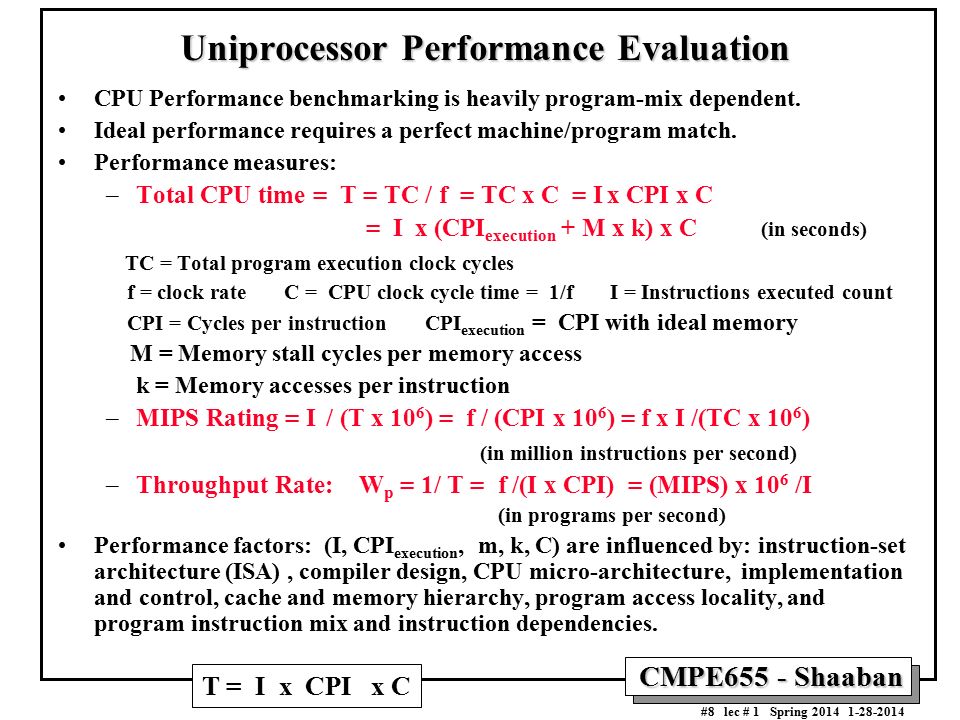 Uniprocessor Performance Evaluation

• CPU Performance benchmarking is heavily program-mix dependent.
• Ideal performance requires a perfect machine/program match.
• Performance measures:
– Total CPU time = T = TC / f = TC x C = I x CPI x C
= I x ($CPI_{execution}$ + M x k) x C (in seconds)

TC = Total program execution clock cycles
f = clock rate C = CPU clock cycle time = 1/f I = Instructions executed count
CPI = Cycles per instruction $CPI_{execution}$ = CPI with ideal memory
M = Memory stall cycles per memory access
k = Memory accesses per instruction

– MIPS Rating = I / (T x $10^6$) = f / (CPI x $10^6$) = f x I /(TC x $10^6$)
(in million instructions per second)
– Throughput Rate: $W_p$ = 1/ T = f /(I x CPI) = (MIPS) x $10^6$ /I
(in programs per second)

• Performance factors: (I, $CPI_{execution}$, m, k, C) are influenced by: instruction-set architecture (ISA) , compiler design, CPU micro-architecture, implementation and control, cache and memory hierarchy, program access locality, and program instruction mix and instruction dependencies.

T = I x CPI x C

CMPE655 - Shaaban

#8 lec # 1 Spring 2014 1-28-2014